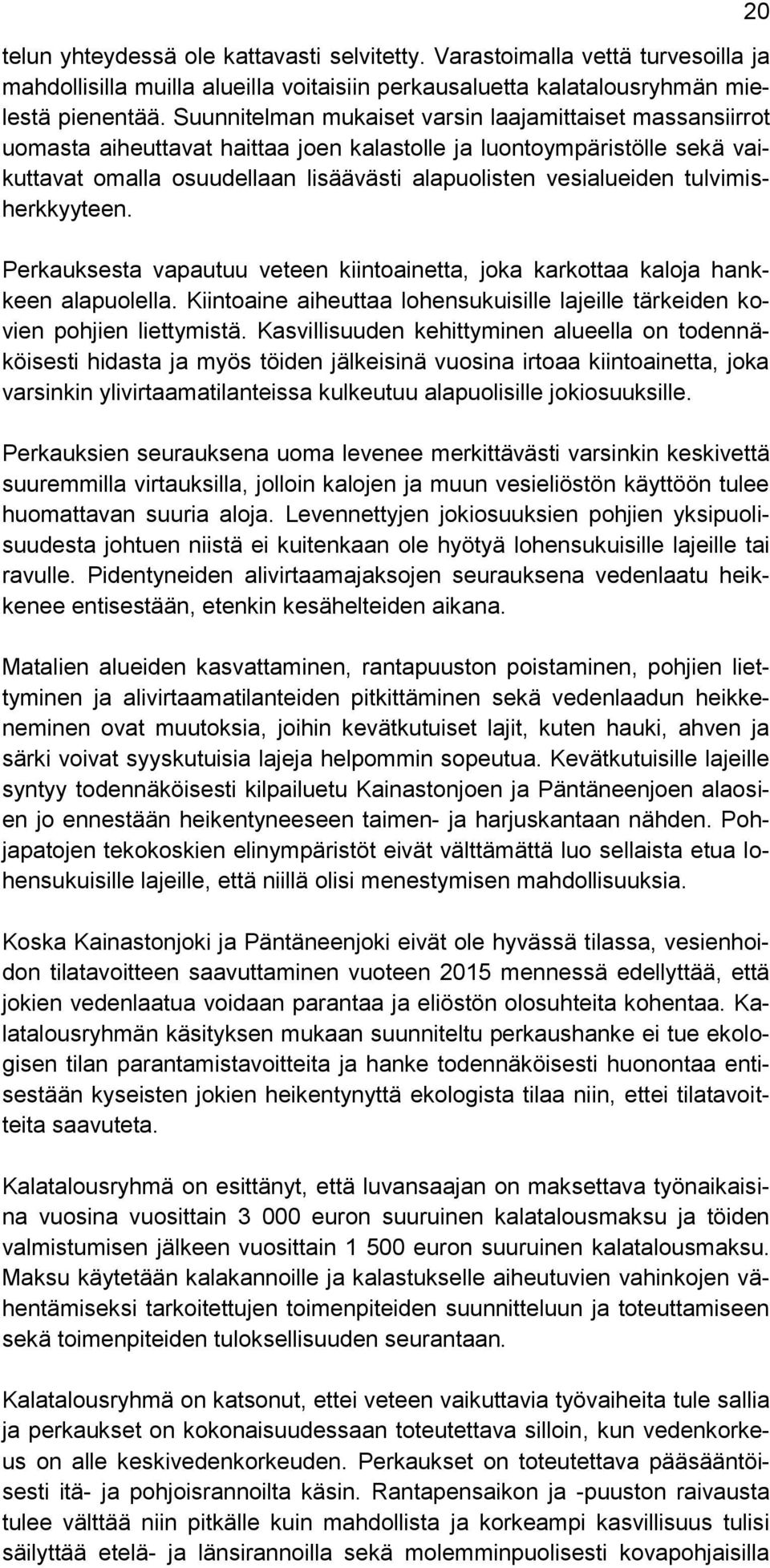 20

telun yhteydessä ole kattavasti selvitetty. Varastoimalla vettä turvesoilla ja mahdollisilla muilla alueilla voitaisiin perkausaluetta kalatalousryhmän mielestä pienentää. Suunnitelman mukaiset varsin laajamittaiset massansiirrot uomasta aiheuttavat haittaa joen kalastolle ja luontoympäristölle sekä vaikuttavat omalla osuudellaan lisäävästi alapuolisten vesialueiden tulvimisherkkyyteen.

Perkauksesta vapautuu veteen kiintoainetta, joka karkottaa kaloja hankkeen alapuolella. Kiintoaine aiheuttaa lohensukuisille lajeille tärkeiden kovien pohjien liettymistä. Kasvillisuuden kehittyminen alueella on todennäköisesti hidasta ja myös töiden jälkeisinä vuosina irtoaa kiintoainetta, joka varsinkin ylivirtaamatilanteissa kulkeutuu alapuolisille jokiosuuksille.

Perkauksien seurauksena uoma levenee merkittävästi varsinkin keskivettä suuremmilla virtauksilla, jolloin kalojen ja muun vesieliöstön käyttöön tulee huomattavan suuria aloja. Levennettyjen jokiosuuksien pohjien yksipuolisuudesta johtuen niistä ei kuitenkaan ole hyötyä lohensukuisille lajeille tai ravulle. Pidentyneiden alivirtaamajaksojen seurauksena vedenlaatu heikkenee entisestään, etenkin kesähelteiden aikana.

Matalien alueiden kasvattaminen, rantapuuston poistaminen, pohjien liettyminen ja alivirtaamatilanteiden pitkittäminen sekä vedenlaadun heikkeneminen ovat muutoksia, joihin kevätkutuiset lajit, kuten hauki, ahven ja särki voivat syyskutuisia lajeja helpommin sopeutua. Kevätkutuisille lajeille syntyy todennäköisesti kilpailuetu Kainastonjoen ja Päntäneenjoen alaosien jo ennestään heikentyneeseen taimen- ja harjuskantaan nähden. Pohjapatojen tekokoskien elinympäristöt eivät välttämättä luo sellaista etua lohensukuisille lajeille, että niillä olisi menestymisen mahdollisuuksia.

Koska Kainastonjoki ja Päntäneenjoki eivät ole hyvässä tilassa, vesienhoidon tilatavoitteen saavuttaminen vuoteen 2015 mennessä edellyttää, että jokien vedenlaatua voidaan parantaa ja eliöstön olosuhteita kohentaa. Kalatalousryhmän käsityksen mukaan suunniteltu perkaushanke ei tue ekologisen tilan parantamistavoitteita ja hanke todennäköisesti huonontaa entisestään kyseisten jokien heikentynyttä ekologista tilaa niin, ettei tilatavoitteita saavuteta.

Kalatalousryhmä on esittänyt, että luvansaajan on maksettava työnaikaisina vuosina vuosittain 3 000 euron suuruinen kalatalousmaksu ja töiden valmistumisen jälkeen vuosittain 1 500 euron suuruinen kalatalousmaksu. Maksu käytetään kalakannoille ja kalastukselle aiheutuvien vahinkojen vähentämiseksi tarkoitettujen toimenpiteiden suunnitteluun ja toteuttamiseen sekä toimenpiteiden tuloksellisuuden seurantaan.

Kalatalousryhmä on katsonut, ettei veteen vaikuttavia työvaiheita tule sallia ja perkaukset on kokonaisuudessaan toteutettava silloin, kun vedenkorkeus on alle keskivedenkorkeuden. Perkaukset on toteutettava pääsääntöisesti itä- ja pohjoisrannoilta käsin. Rantapensaikon ja -puuston raivausta tulee välttää niin pitkälle kuin mahdollista ja korkeampi kasvillisuus tulisi säilyttää etelä- ja länsirannoilla sekä molemminpuolisesti kovapohjaisilla